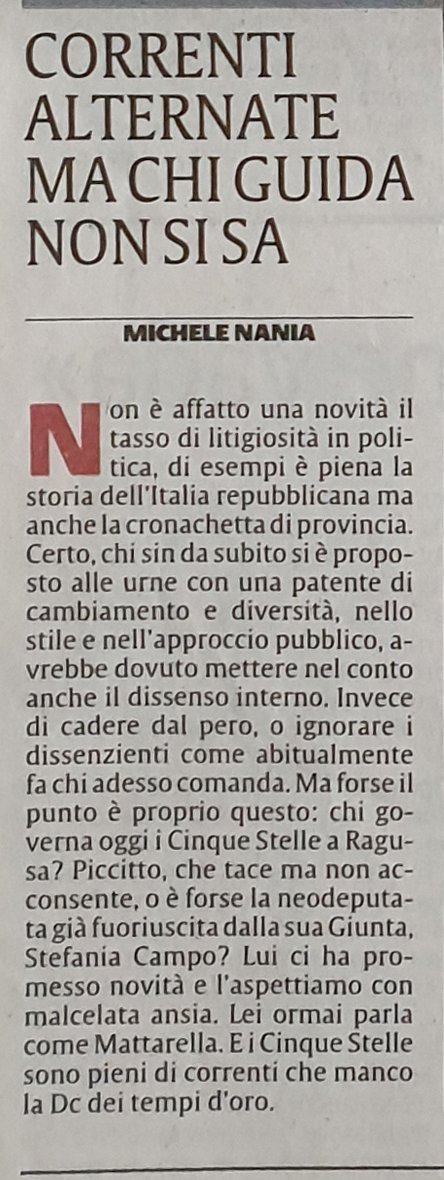 CORRENTI ALTERNATE MA CHI GUIDA NON SI SA

MICHELE NANIA

Non è affatto una novità il tasso di litigiosità in politica, di esempi è piena la storia dell'Italia repubblicana ma anche la cronachetta di provincia. Certo, chi sin da subito si è proposto alle urne con una patente di cambiamento e diversità, nello stile e nell'approccio pubblico, avrebbe dovuto mettere nel conto anche il dissenso interno. Invece di cadere dal pero, o ignorare i dissenzienti come abitualmente fa chi adesso comanda. Ma forse il punto è proprio questo: chi governa oggi i Cinque Stelle a Ragusa? Piccitto, che tace ma non acconsente, o è forse la neodeputata già fuoriuscita dalla sua Giunta, Stefania Campo? Lui ci ha promesso novità e l'aspettiamo con malcelata ansia. Lei ormai parla come Mattarella. E i Cinque Stelle sono pieni di correnti che manco la Dc dei tempi d'oro.